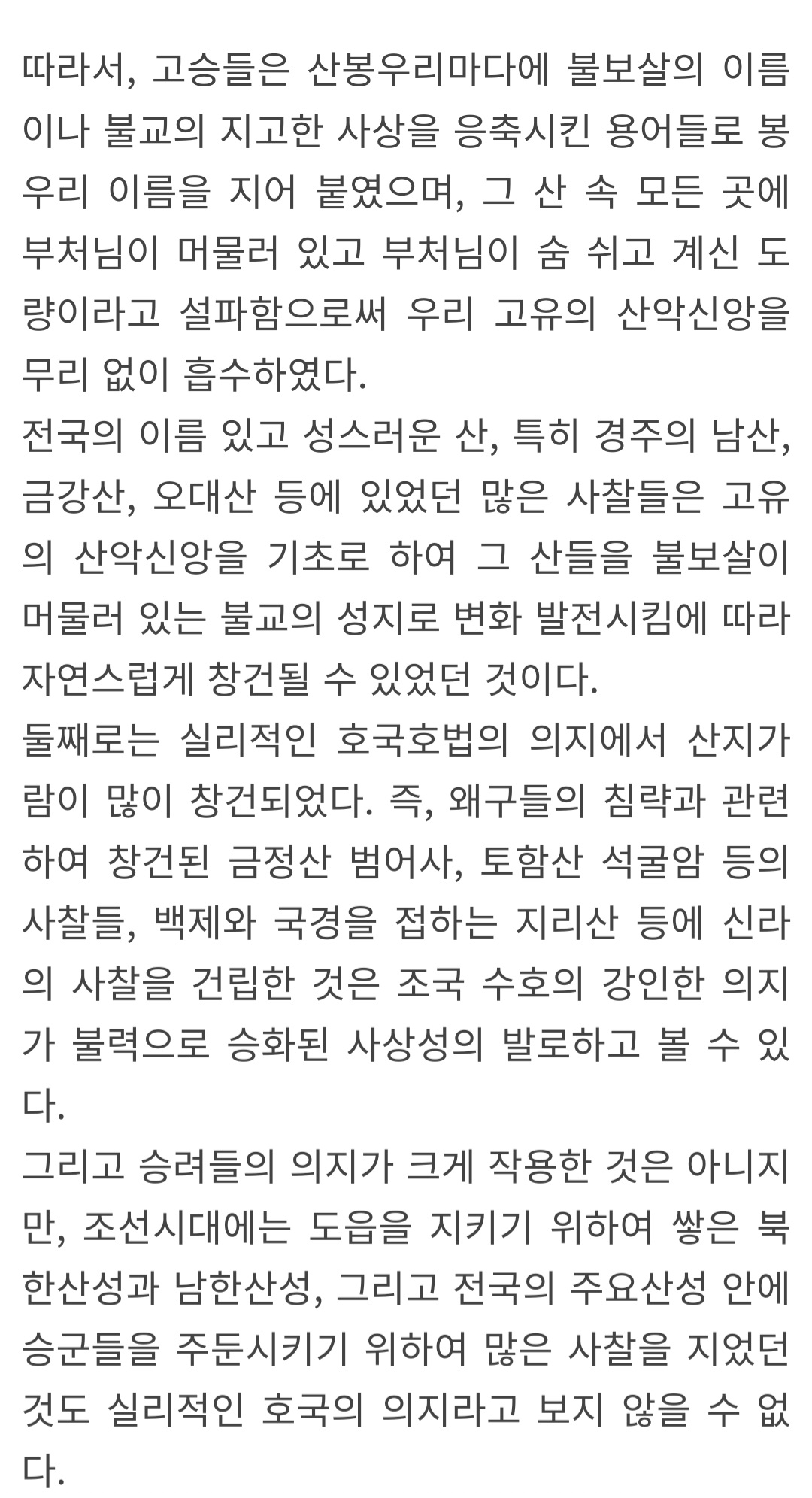 따라서, 고승들은 산봉우리마다에 불보살의 이름이나 불교의 지고한 사상을 응축시킨 용어들로 봉우리 이름을 지어 붙였으며, 그 산 속 모든 곳에 부처님이 머물러 있고 부처님이 숨 쉬고 계신 도량이라고 설파함으로써 우리 고유의 산악신앙을 무리 없이 흡수하였다.
전국의 이름 있고 성스러운 산, 특히 경주의 남산, 금강산, 오대산 등에 있었던 많은 사찰들은 고유의 산악신앙을 기초로 하여 그 산들을 불보살이 머물러 있는 불교의 성지로 변화 발전시킴에 따라 자연스럽게 창건될 수 있었던 것이다.
둘째로는 실리적인 호국호법의 의지에서 산지가람이 많이 창건되었다. 즉, 왜구들의 침략과 관련하여 창건된 금정산 범어사, 토함산 석굴암 등의 사찰들, 백제와 국경을 접하는 지리산 등에 신라의 사찰을 건립한 것은 조국 수호의 강인한 의지가 불력으로 승화된 사상성의 발로하고 볼 수 있다.
그리고 승려들의 의지가 크게 작용한 것은 아니지만, 조선시대에는 도읍을 지키기 위하여 쌓은 북한산성과 남한산성, 그리고 전국의 주요산성 안에 승군들을 주둔시키기 위하여 많은 사찰을 지었던 것도 실리적인 호국의 의지라고 보지 않을 수 없다.